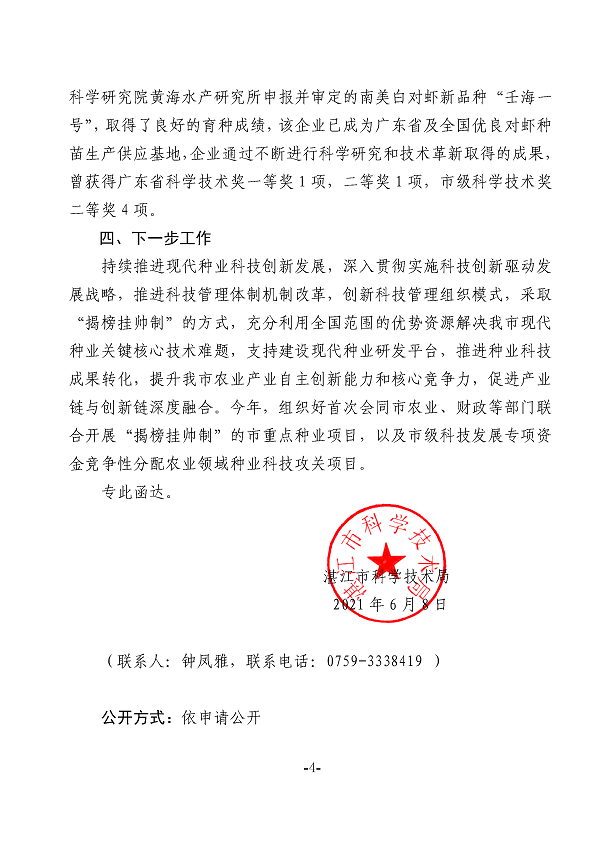 科学研究院黄海水产研究所申报并审定的南美白对虾新品种“壬海一号”，取得了良好的育种成绩，该企业已成为广东省及全国优良对虾种苗生产供应基地，企业通过不断进行科学研究和技术革新取得的成果，曾获得广东省科学技术奖一等奖1项，二等奖1项，市级科学技术奖二等奖4项。

四、下一步工作

持续推进现代种业科技创新发展，深入贯彻实施科技创新驱动发展战略，推进科技管理体制机制改革，创新科技管理组织模式，采取“揭榜挂帅制”的方式，充分利用全国范围的优势资源解决我市现代种业关键核心技术难题，支持建设现代种业研发平台，推进种业科技成果转化，提升我市农业产业自主创新能力和核心竞争力，促进产业链与创新链深度融合。今年，组织好首次会同市农业、财政等部门联合开展“揭榜挂帅制”的市重点种业项目，以及市级科技发展专项资金竞争性分配农业领域种业科技攻关项目。

专此函达。

湛江市科学技术局

湛江市科学技术局
2021年6月8日

（联系人：钟凤雅，联系电话：0759-3338419 ）

公开方式：依申请公开

-4-